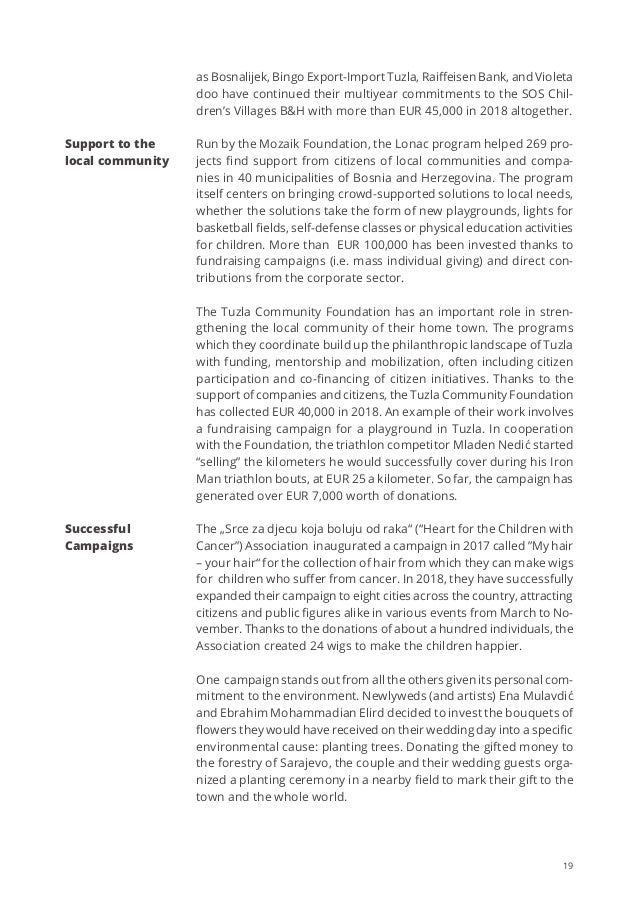 as Bosnalijek, Bingo Export-Import Tuzla, Raiffeisen Bank, and Violeta doo have continued their multiyear commitments to the SOS Children's Villages B&H with more than EUR 45,000 in 2018 altogether.

Support to the local community

Run by the Mozaik Foundation, the Lonac program helped 269 projects find support from citizens of local communities and companies in 40 municipalities of Bosnia and Herzegovina. The program itself centers on bringing crowd-supported solutions to local needs, whether the solutions take the form of new playgrounds, lights for basketball fields, self-defense classes or physical education activities for children. More than EUR 100,000 has been invested thanks to fundraising campaigns (i.e. mass individual giving) and direct contributions from the corporate sector.

The Tuzla Community Foundation has an important role in strengthening the local community of their home town. The programs which they coordinate build up the philanthropic landscape of Tuzla with funding, mentorship and mobilization, often including citizen participation and co-financing of citizen initiatives. Thanks to the support of companies and citizens, the Tuzla Community Foundation has collected EUR 40,000 in 2018. An example of their work involves a fundraising campaign for a playground in Tuzla. In cooperation with the Foundation, the triathlon competitor Mladen Nedić started "selling" the kilometers he would successfully cover during his Iron Man triathlon bouts, at EUR 25 a kilometer. So far, the campaign has generated over EUR 7,000 worth of donations.

Successful Campaigns

The „Srce za djecu koja boluju od raka" ("Heart for the Children with Cancer") Association inaugurated a campaign in 2017 called "My hair – your hair" for the collection of hair from which they can make wigs for children who suffer from cancer. In 2018, they have successfully expanded their campaign to eight cities across the country, attracting citizens and public figures alike in various events from March to November. Thanks to the donations of about a hundred individuals, the Association created 24 wigs to make the children happier.

One campaign stands out from all the others given its personal commitment to the environment. Newlyweds (and artists) Ena Mulavdić and Ebrahim Mohammadian Elird decided to invest the bouquets of flowers they would have received on their wedding day into a specific environmental cause: planting trees. Donating the gifted money to the forestry of Sarajevo, the couple and their wedding guests organized a planting ceremony in a nearby field to mark their gift to the town and the whole world.

19